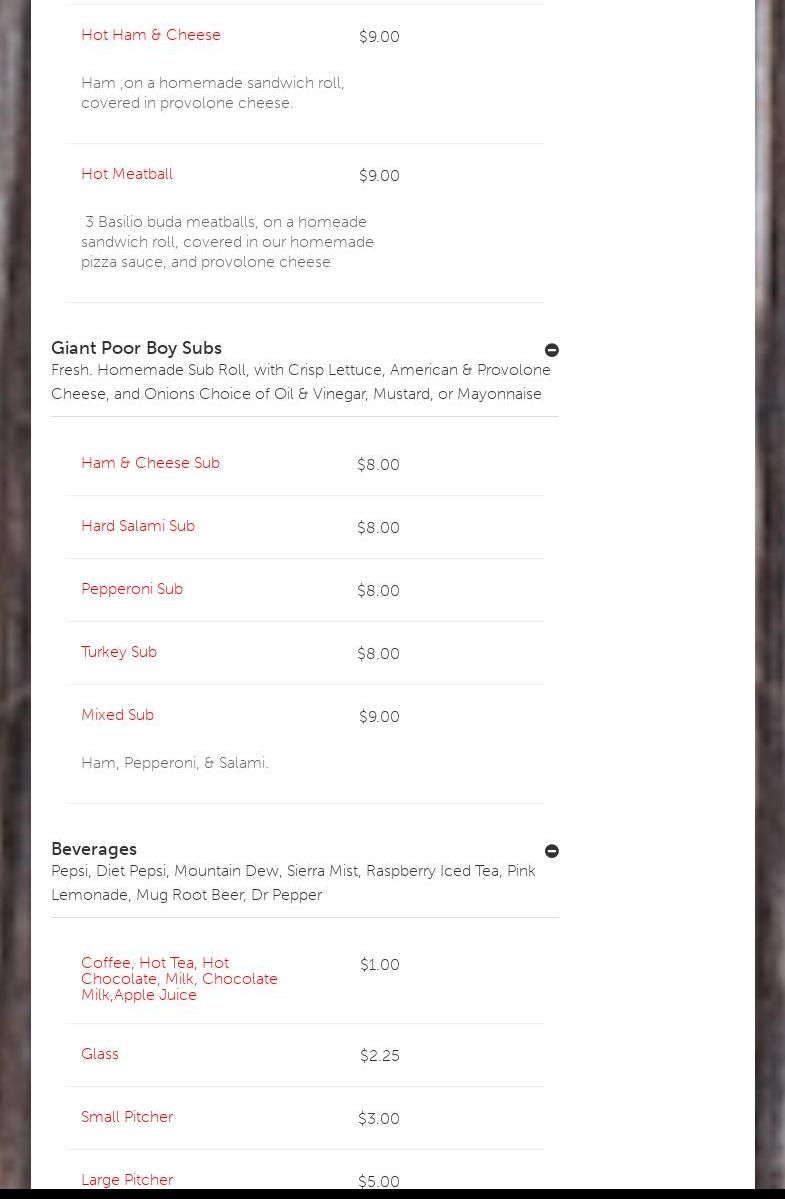 Hot Ham & Cheese $9.00

Ham ,on a homemade sandwich roll, covered in provolone cheese.

Hot Meatball $9.00

3 Basilio buda meatballs, on a homeade sandwich roll, covered in our homemade pizza sauce, and provolone cheese

Giant Poor Boy Subs
Fresh. Homemade Sub Roll, with Crisp Lettuce, American & Provolone Cheese, and Onions Choice of Oil & Vinegar, Mustard, or Mayonnaise

Ham & Cheese Sub $8.00

Hard Salami Sub $8.00

Pepperoni Sub $8.00

Turkey Sub $8.00

Mixed Sub $9.00

Ham, Pepperoni, & Salami.

Beverages
Pepsi, Diet Pepsi, Mountain Dew, Sierra Mist, Raspberry Iced Tea, Pink Lemonade, Mug Root Beer, Dr Pepper

Coffee, Hot Tea, Hot Chocolate, Milk, Chocolate Milk,Apple Juice $1.00

Glass $2.25

Small Pitcher $3.00

Large Pitcher $5.00